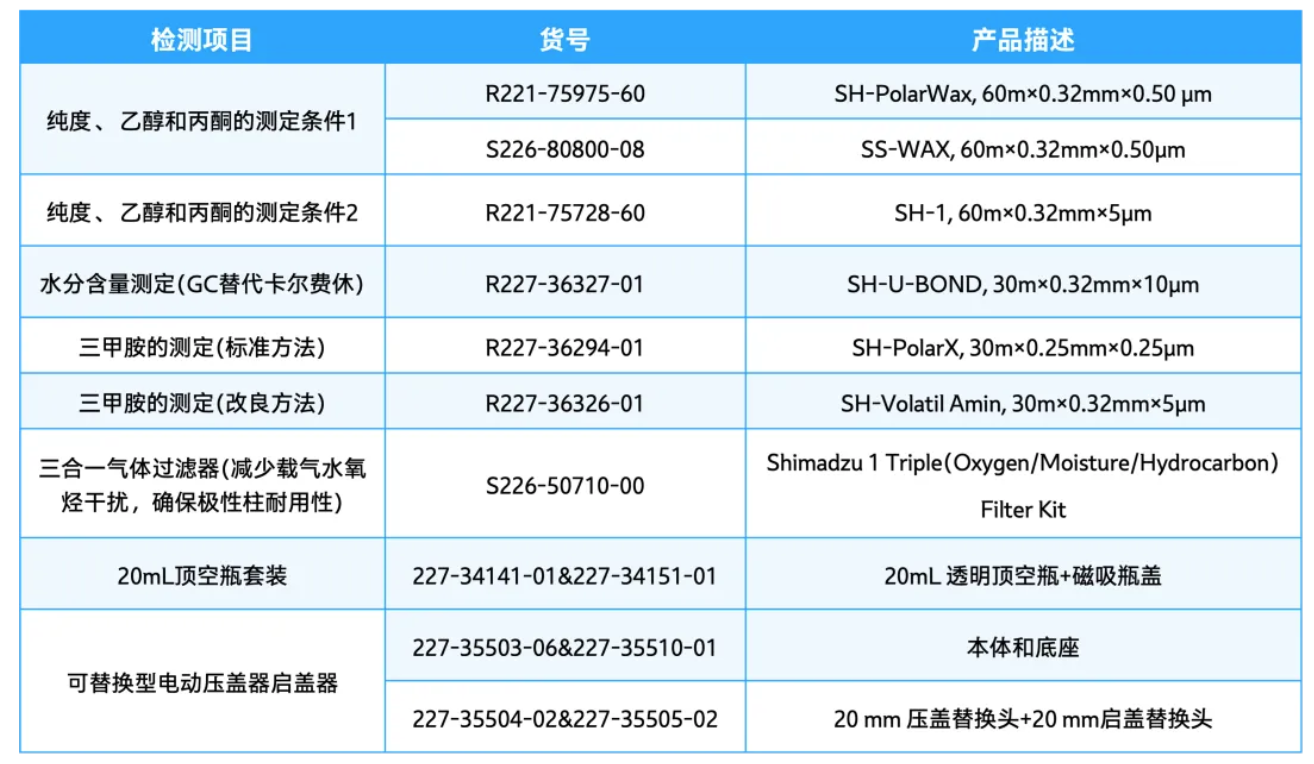 | 检测项目 | 货号 | 产品描述 |
|---|---|---|
| 纯度、乙醇和丙酮的测定条件1 | R221-75975-60 | SH-PolarWax, 60m×0.32mm×0.50 μm |
|  | S226-80800-08 | SS-WAX, 60m×0.32mm×0.50μm |
| 纯度、乙醇和丙酮的测定条件2 | R221-75728-60 | SH-1, 60m×0.32mm×5μm |
| 水分含量测定(GC替代卡尔费休) | R227-36327-01 | SH-U-BOND, 30m×0.32mm×10μm |
| 三甲胺的测定(标准方法) | R227-36294-01 | SH-PolarX, 30m×0.25mm×0.25μm |
| 三甲胺的测定(改良方法) | R227-36326-01 | SH-Volatil Amin, 30m×0.32mm×5μm |
| 三合一气体过滤器(减少载气水氧烃干扰，确保极性柱耐用性) | S226-50710-00 | Shimadzu 1 Triple(Oxygen/Moisture/Hydrocarbon) Filter Kit |
| 20mL顶空瓶套装 | 227-34141-01&227-34151-01 | 20mL 透明顶空瓶+磁吸瓶盖 |
| 可替换型电动压盖器启盖器 | 227-35503-06&227-35510-01 | 本体和底座 |
|  | 227-35504-02&227-35505-02 | 20 mm 压盖替换头+20 mm启盖替换头 |